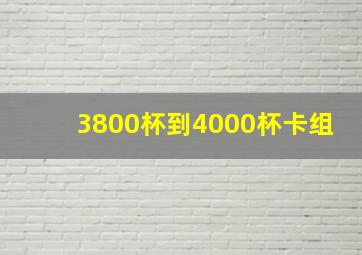 3800杯到4000杯卡组